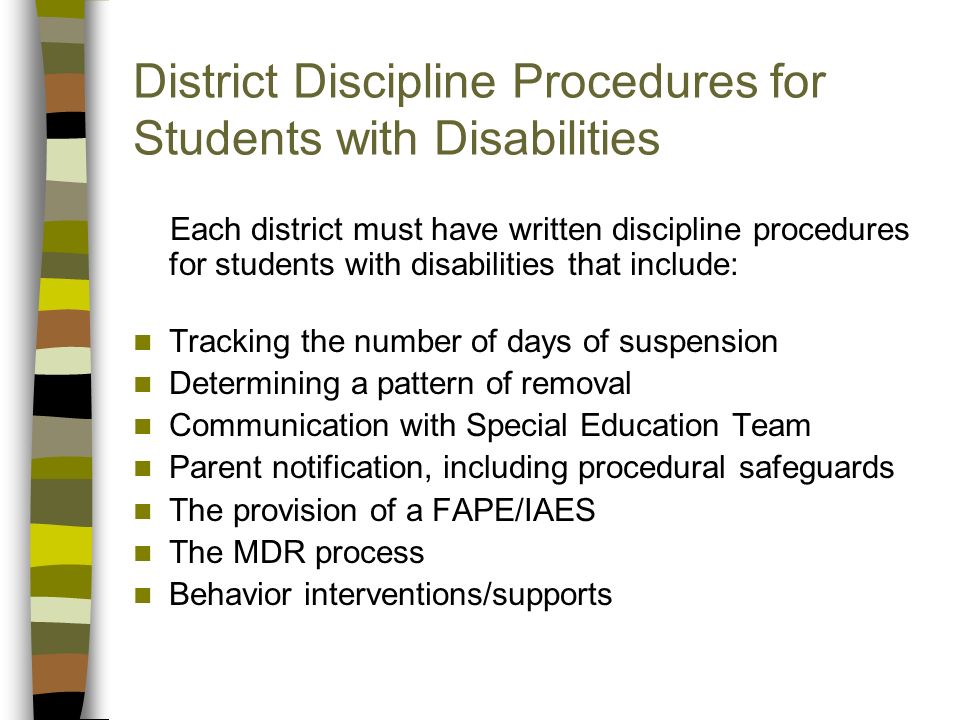 District Discipline Procedures for Students with Disabilities

Each district must have written discipline procedures for students with disabilities that include:

- Tracking the number of days of suspension
- Determining a pattern of removal
- Communication with Special Education Team
- Parent notification, including procedural safeguards
- The provision of a FAPE/IAES
- The MDR process
- Behavior interventions/supports